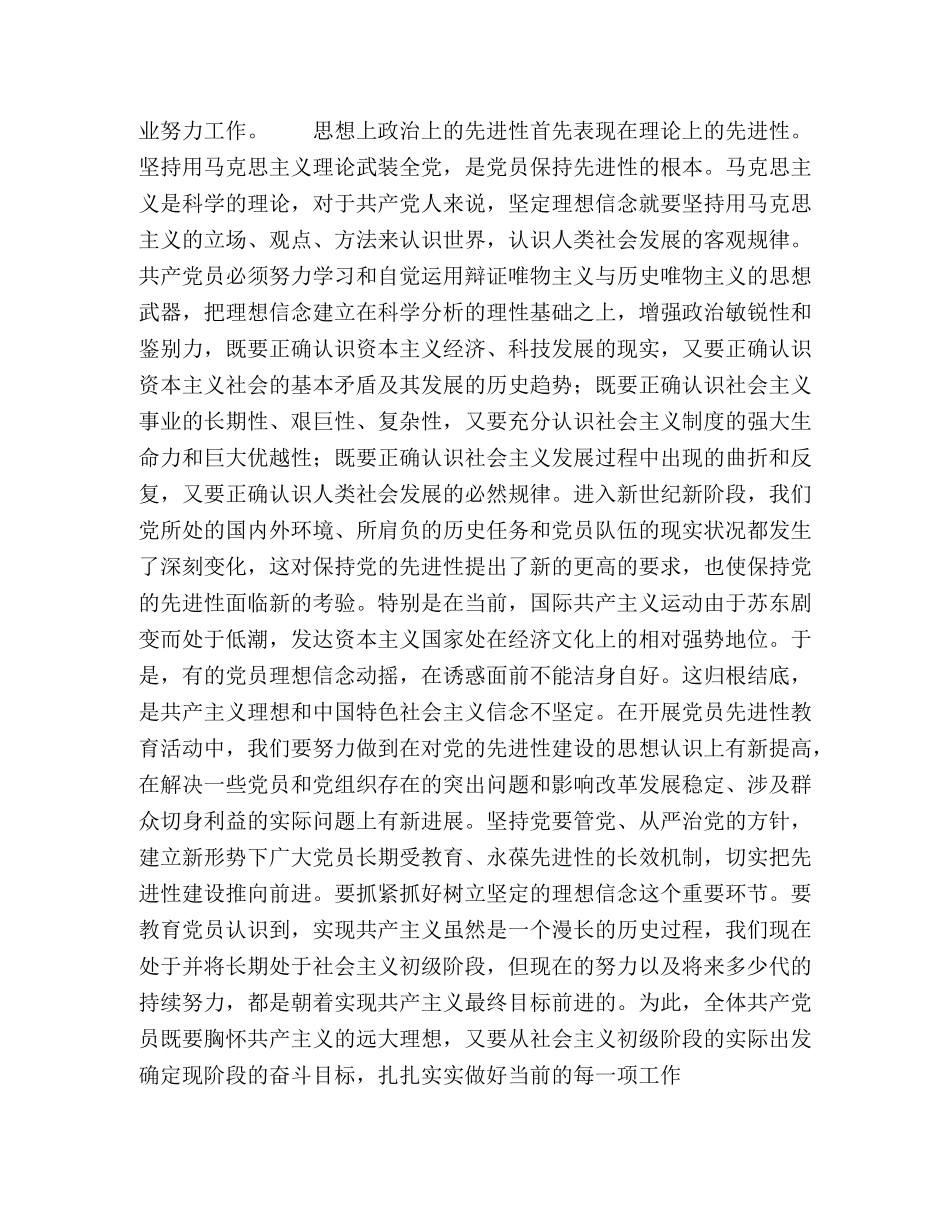 业努力工作。　　思想上政治上的先进性首先表现在理论上的先进性。坚持用马克思主义理论武装全党，是党员保持先进性的根本。马克思主义是科学的理论，对于共产党人来说，坚定理想信念就要坚持用马克思主义的立场、观点、方法来认识世界，认识人类社会发展的客观规律。共产党员必须努力学习和自觉运用辩证唯物主义与历史唯物主义的思想武器，把理想信念建立在科学分析的理性基础之上，增强政治敏锐性和鉴别力，既要正确认识资本主义经济、科技发展的现实，又要正确认识资本主义社会的基本矛盾及其发展的历史趋势；既要正确认识社会主义事业的长期性、艰巨性、复杂性，又要充分认识社会主义制度的强大生命力和巨大优越性；既要正确认识社会主义发展过程中出现的曲折和反复，又要正确认识人类社会发展的必然规律。进入新世纪新阶段，我们党所处的国内外环境、所肩负的历史任务和党员队伍的现实状况都发生了深刻变化，这对保持党的先进性提出了新的更高的要求，也使保持党的先进性面临新的考验。特别是在当前，国际共产主义运动由于苏东剧变而处于低潮，发达资本主义国家处在经济文化上的相对强势地位。于是，有的党员理想信念动摇，在诱惑面前不能洁身自好。这归根结底，是共产主义理想和中国特色社会主义信念不坚定。在开展党员先进性教育活动中，我们要努力做到在对党的先进性建设的思想认识上有新提高，在解决一些党员和党组织存在的突出问题和影响改革发展稳定、涉及群众切身利益的实际问题上有新进展。坚持党要管党、从严治党的方针，建立新形势下广大党员长期受教育、永葆先进性的长效机制，切实把先进性建设推向前进。要抓紧抓好树立坚定的理想信念这个重要环节。要教育党员认识到，实现共产主义虽然是一个漫长的历史过程，我们现在处于并将长期处于社会主义初级阶段，但现在的努力以及将来多少代的持续努力，都是朝着实现共产主义最终目标前进的。为此，全体共产党员既要胸怀共产主义的远大理想，又要从社会主义初级阶段的实际出发确定现阶段的奋斗目标，扎扎实实做好当前的每一项工作